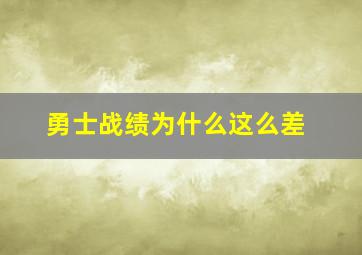 勇士战绩为什么这么差